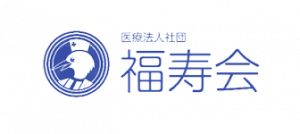 医療法人社団
福寿会